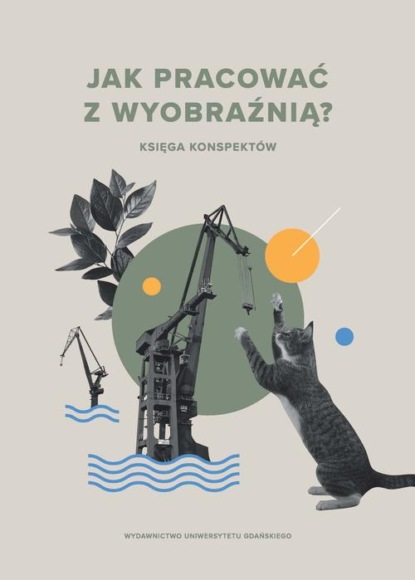 JAK PRACOWAĆ Z WYOBRAŹNIĄ?

KSIĘGA KONSPEKTÓW

WYDAWNICTWO UNIWERSYTETU GDAŃSKIEGO